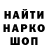 НАЙТИ
НАРКО
ШОП